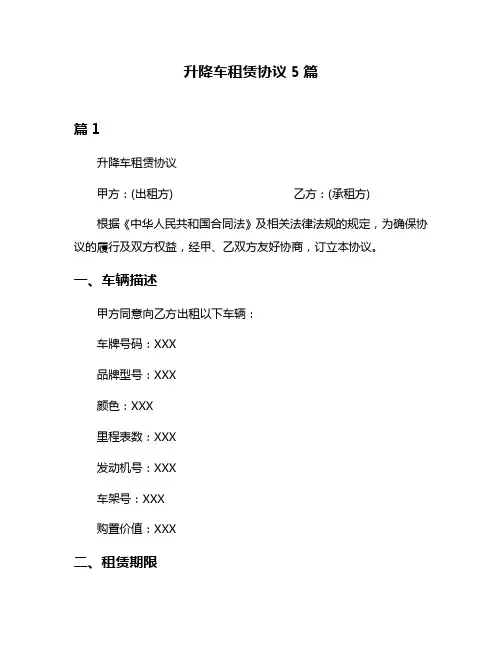 升降车租赁协议 5 篇

篇 1

升降车租赁协议

甲方：(出租方)　　　　　　　　乙方：(承租方)

根据《中华人民共和国合同法》及相关法律法规的规定，为确保协议的履行及双方权益，经甲、乙双方友好协商，订立本协议。

一、车辆描述

甲方同意向乙方出租以下车辆：

车牌号码：XXX

品牌型号：XXX

颜色：XXX

里程表数：XXX

发动机号：XXX

车架号：XXX

购置价值：XXX

二、租赁期限